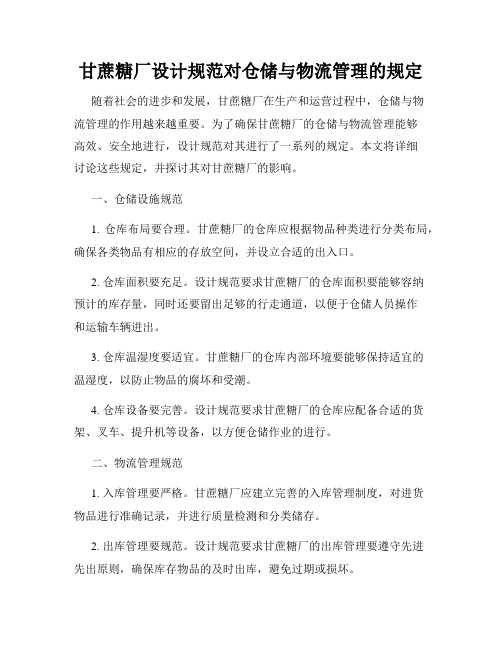 甘蔗糖厂设计规范对仓储与物流管理的规定

随着社会的进步和发展，甘蔗糖厂在生产和运营过程中，仓储与物流管理的作用越来越重要。为了确保甘蔗糖厂的仓储与物流管理能够高效、安全地进行，设计规范对其进行了一系列的规定。本文将详细讨论这些规定，并探讨其对甘蔗糖厂的影响。

一、仓储设施规范

1. 仓库布局要合理。甘蔗糖厂的仓库应根据物品种类进行分类布局，确保各类物品有相应的存放空间，并设立合适的出入口。

2. 仓库面积要充足。设计规范要求甘蔗糖厂的仓库面积要能够容纳预计的库存量，同时还要留出足够的行走通道，以便于仓储人员操作和运输车辆进出。

3. 仓库温湿度要适宜。甘蔗糖厂的仓库内部环境要能够保持适宜的温湿度，以防止物品的腐坏和受潮。

4. 仓库设备要完善。设计规范要求甘蔗糖厂的仓库应配备合适的货架、叉车、提升机等设备，以方便仓储作业的进行。

二、物流管理规范

1. 入库管理要严格。甘蔗糖厂应建立完善的入库管理制度，对进货物品进行准确记录，并进行质量检测和分类储存。

2. 出库管理要规范。设计规范要求甘蔗糖厂的出库管理要遵守先进先出原则，确保库存物品的及时出库，避免过期或损坏。